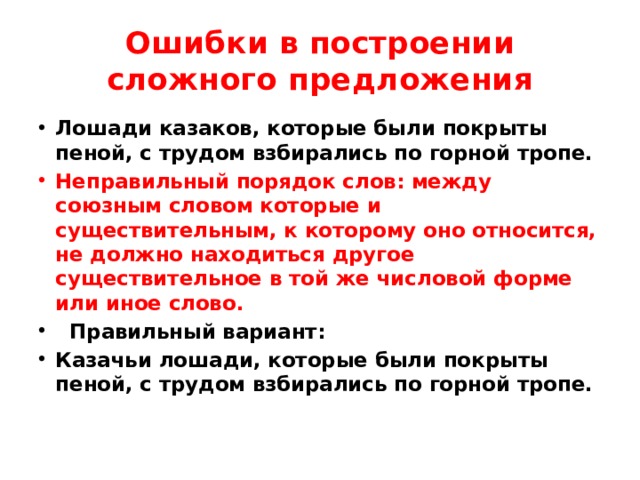 Ошибки в построении сложного предложения

• Лошади казаков, которые были покрыты пеной, с трудом взбирались по горной тропе.
• Неправильный порядок слов: между союзным словом которые и существительным, к которому оно относится, не должно находиться другое существительное в той же числовой форме или иное слово.
• Правильный вариант:
• Казачьи лошади, которые были покрыты пеной, с трудом взбирались по горной тропе.